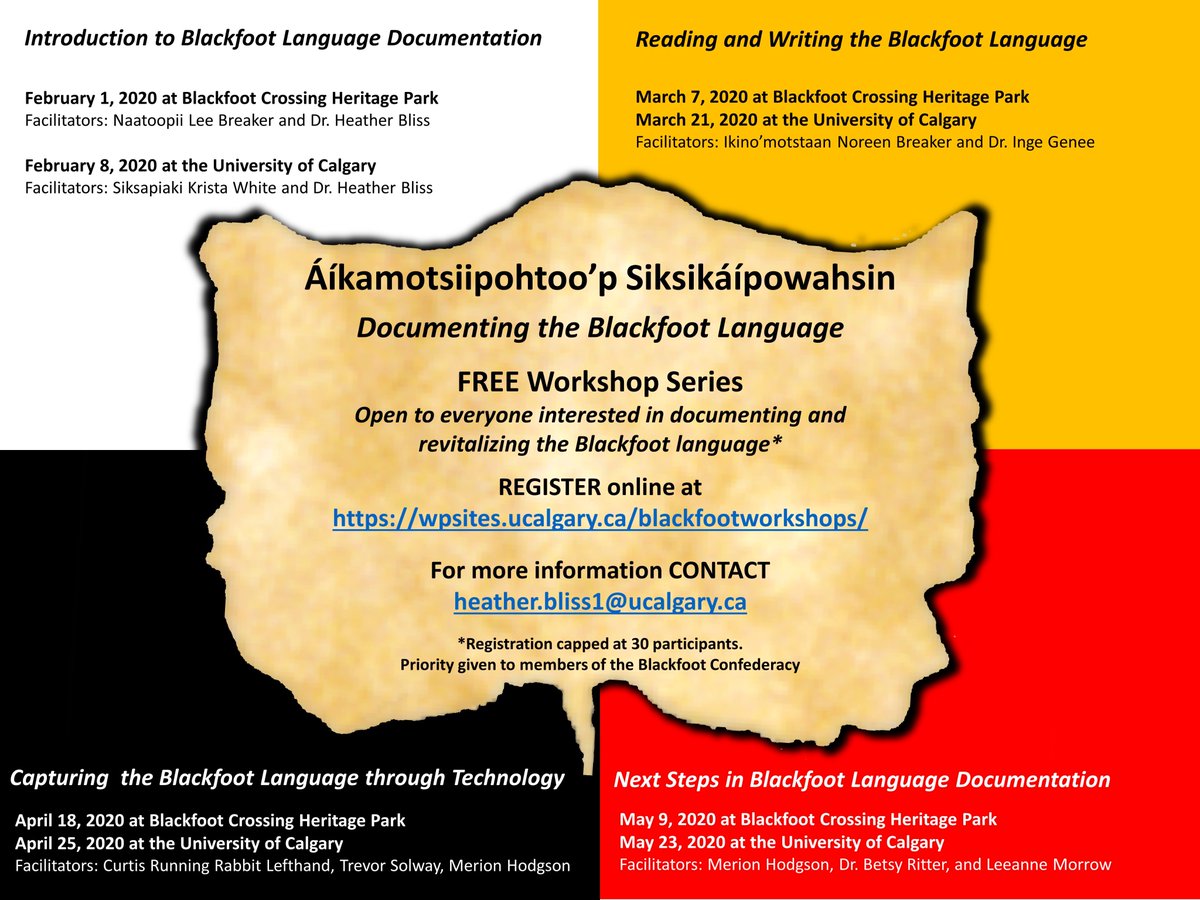 Introduction to Blackfoot Language Documentation

February 1, 2020 at Blackfoot Crossing Heritage Park
Facilitators: Naatoopii Lee Breaker and Dr. Heather Bliss

February 8, 2020 at the University of Calgary
Facilitators: Siksapiaki Krista White and Dr. Heather Bliss

Reading and Writing the Blackfoot Language

March 7, 2020 at Blackfoot Crossing Heritage Park
March 21, 2020 at the University of Calgary
Facilitators: Ikino'motstaan Noreen Breaker and Dr. Inge Genee

Áíkamotsiipohtoo'p Siksikáípowahsin

Documenting the Blackfoot Language

FREE Workshop Series

Open to everyone interested in documenting and revitalizing the Blackfoot language*

REGISTER online at
https://wpsites.ucalgary.ca/blackfootworkshops/

For more information CONTACT
heather.bliss1@ucalgary.ca

*Registration capped at 30 participants.
Priority given to members of the Blackfoot Confederacy

Capturing the Blackfoot Language through Technology

April 18, 2020 at Blackfoot Crossing Heritage Park
April 25, 2020 at the University of Calgary
Facilitators: Curtis Running Rabbit Lefthand, Trevor Solway, Merion Hodgson

Next Steps in Blackfoot Language Documentation

May 9, 2020 at Blackfoot Crossing Heritage Park
May 23, 2020 at the University of Calgary
Facilitators: Merion Hodgson, Dr. Betsy Ritter, and Leeanne Morrow